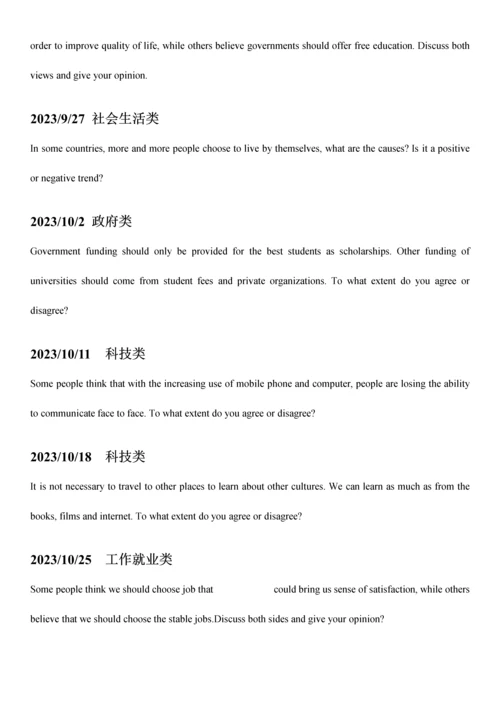 order to improve quality of life, while others believe governments should offer free education. Discuss both views and give your opinion.

2023/9/27 社会生活类

In some countries, more and more people choose to live by themselves, what are the causes? Is it a positive or negative trend?

2023/10/2 政府类

Government funding should only be provided for the best students as scholarships. Other funding of universities should come from student fees and private organizations. To what extent do you agree or disagree?

2023/10/11 科技类

Some people think that with the increasing use of mobile phone and computer, people are losing the ability to communicate face to face. To what extent do you agree or disagree?

2023/10/18 科技类

It is not necessary to travel to other places to learn about other cultures. We can learn as much as from the books, films and internet. To what extent do you agree or disagree?

2023/10/25 工作就业类

Some people think we should choose job that could bring us sense of satisfaction, while others believe that we should choose the stable jobs.Discuss both sides and give your opinion?